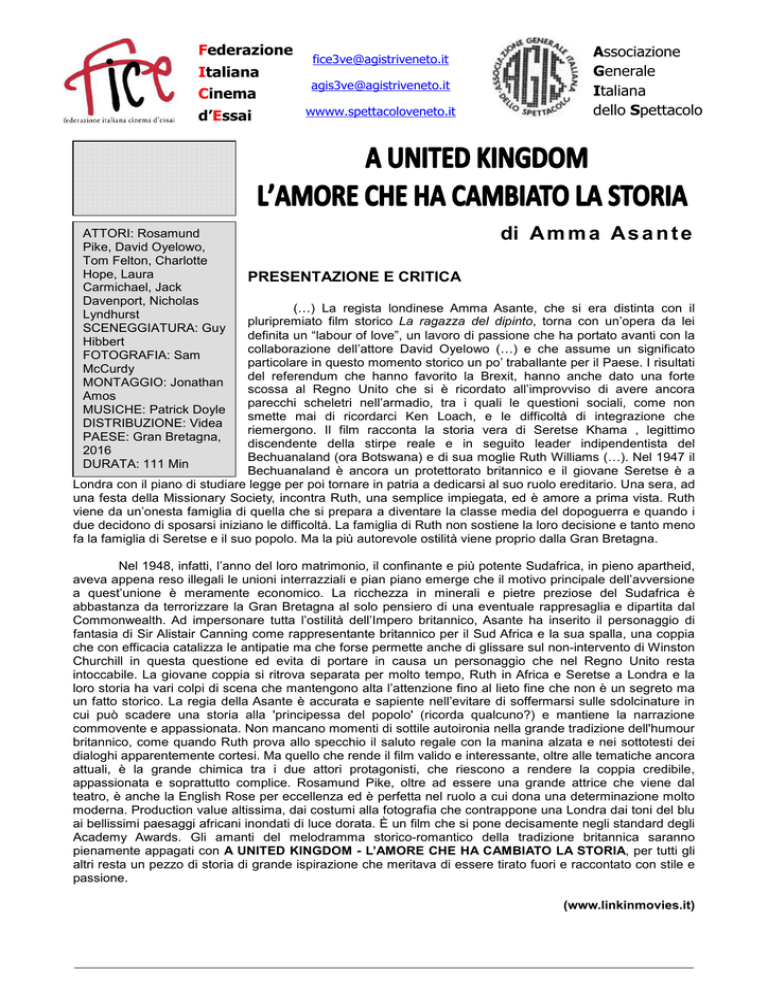 fice
federazione italiana cinema d'essai

Federazione
Italiana
Cinema
d'Essai

fice3ve@agistriveneto.it
agis3ve@agistriveneto.it
wwww.spettacoloveneto.it

ASSOCIAZIONE GENERALE ITALIANA DELLO SPETTACOLO
AGIS

Associazione
Generale
Italiana
dello Spettacolo

A UNITED KINGDOM
L'AMORE CHE HA CAMBIATO LA STORIA

di Amma Asante

ATTORI: Rosamund Pike, David Oyelowo, Tom Felton, Charlotte Hope, Laura Carmichael, Jack Davenport, Nicholas Lyndhurst
SCENEGGIATURA: Guy Hibbert
FOTOGRAFIA: Sam McCurdy
MONTAGGIO: Jonathan Amos
MUSICHE: Patrick Doyle
DISTRIBUZIONE: Videa
PAESE: Gran Bretagna, 2016
DURATA: 111 Min

PRESENTAZIONE E CRITICA

(…) La regista londinese Amma Asante, che si era distinta con il pluripremiato film storico La ragazza del dipinto, torna con un'opera da lei definita un "labour of love", un lavoro di passione che ha portato avanti con la collaborazione dell'attore David Oyelowo (…) e che assume un significato particolare in questo momento storico un po' traballante per il Paese. I risultati del referendum che hanno favorito la Brexit, hanno anche dato una forte scossa al Regno Unito che si è ricordato all'improvviso di avere ancora parecchi scheletri nell'armadio, tra i quali le questioni sociali, come non smette mai di ricordarci Ken Loach, e le difficoltà di integrazione che riemergono. Il film racconta la storia vera di Seretse Khama , legittimo discendente della stirpe reale e in seguito leader indipendentista del Bechuanaland (ora Botswana) e di sua moglie Ruth Williams (…). Nel 1947 il Bechuanaland è ancora un protettorato britannico e il giovane Seretse è a Londra con il piano di studiare legge per poi tornare in patria a dedicarsi al suo ruolo ereditario. Una sera, ad una festa della Missionary Society, incontra Ruth, una semplice impiegata, ed è amore a prima vista. Ruth viene da un'onesta famiglia di quella che si prepara a diventare la classe media del dopoguerra e quando i due decidono di sposarsi iniziano le difficoltà. La famiglia di Ruth non sostiene la loro decisione e tanto meno fa la famiglia di Seretse e il suo popolo. Ma la più autorevole ostilità viene proprio dalla Gran Bretagna.

Nel 1948, infatti, l'anno del loro matrimonio, il confinante e più potente Sudafrica, in pieno apartheid, aveva appena reso illegali le unioni interrazziali e pian piano emerge che il motivo principale dell'avversione a quest'unione è meramente economico. La ricchezza in minerali e pietre preziose del Sudafrica è abbastanza da terrorizzare la Gran Bretagna al solo pensiero di una eventuale rappresaglia e dipartita dal Commonwealth. Ad impersonare tutta l'ostilità dell'Impero britannico, Asante ha inserito il personaggio di fantasia di Sir Alistair Canning come rappresentante britannico per il Sud Africa e la sua spalla, una coppia che con efficacia catalizza le antipatie ma che forse permette anche di glissare sul non-intervento di Winston Churchill in questa questione ed evita di portare in causa un personaggio che nel Regno Unito resta intoccabile. La giovane coppia si ritrova separata per molto tempo, Ruth in Africa e Seretse a Londra e la loro storia ha vari colpi di scena che mantengono alta l'attenzione fino al lieto fine che non è un segreto ma un fatto storico. La regia della Asante è accurata e sapiente nell'evitare di soffermarsi sulle sdolcinature in cui può scadere una storia alla 'principessa del popolo' (ricorda qualcuno?) e mantiene la narrazione commovente e appassionata. Non mancano momenti di sottile autoironia nella grande tradizione dell'humour britannico, come quando Ruth prova allo specchio il saluto regale con la manina alzata e nei sottotesti dei dialoghi apparentemente cortesi. Ma quello che rende il film valido e interessante, oltre alle tematiche ancora attuali, è la grande chimica tra i due attori protagonisti, che riescono a rendere la coppia credibile, appassionata e soprattutto complice. Rosamund Pike, oltre ad essere una grande attrice che viene dal teatro, è anche la English Rose per eccellenza ed è perfetta nel ruolo a cui dona una determinazione molto moderna. Production value altissima, dai costumi alla fotografia che contrappone una Londra dai toni del blu ai bellissimi paesaggi africani inondati di luce dorata. È un film che si pone decisamente negli standard degli Academy Awards. Gli amanti del melodramma storico-romantico della tradizione britannica saranno pienamente appagati con A UNITED KINGDOM - L'AMORE CHE HA CAMBIATO LA STORIA, per tutti gli altri resta un pezzo di storia di grande ispirazione che meritava di essere tirato fuori e raccontato con stile e passione.

(www.linkinmovies.it)